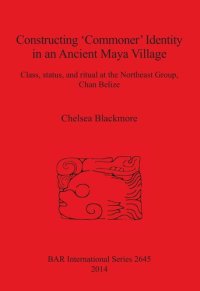 Constructing 'Commoner' Identity in an Ancient Maya Village

Class, status, and ritual at the Northeast Group, Chan Belize

Chelsea Blackmore

BAR International Series 2645
2014